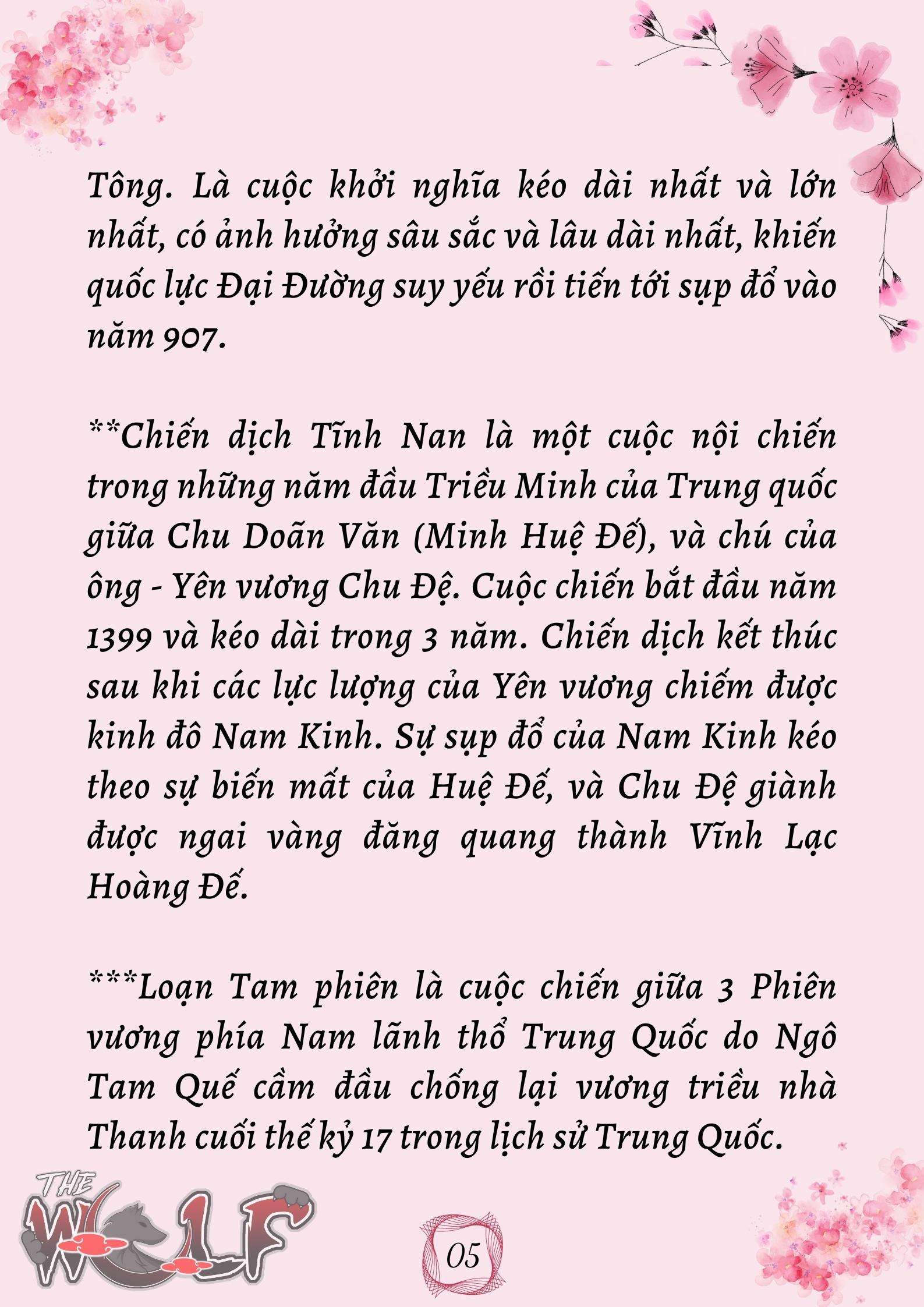 Tông. Là cuộc khởi nghĩa kéo dài nhất và lớn nhất, có ảnh hưởng sâu sắc và lâu dài nhất, khiến quốc lực Đại Đường suy yếu rồi tiến tới sụp đổ vào năm 907.

**Chiến dịch Tĩnh Nan là một cuộc nội chiến trong những năm đầu Triều Minh của Trung quốc giữa Chu Doãn Văn (Minh Huệ Đế), và chú của ông - Yên vương Chu Đệ. Cuộc chiến bắt đầu năm 1399 và kéo dài trong 3 năm. Chiến dịch kết thúc sau khi các lực lượng của Yên vương chiếm được kinh đô Nam Kinh. Sự sụp đổ của Nam Kinh kéo theo sự biến mất của Huệ Đế, và Chu Đệ giành được ngai vàng đăng quang thành Vĩnh Lạc Hoàng Đế.

***Loạn Tam phiên là cuộc chiến giữa 3 Phiên vương phía Nam lãnh thổ Trung Quốc do Ngô Tam Quế cầm đầu chống lại vương triều nhà Thanh cuối thế kỷ 17 trong lịch sử Trung Quốc.

THE WOLF

05